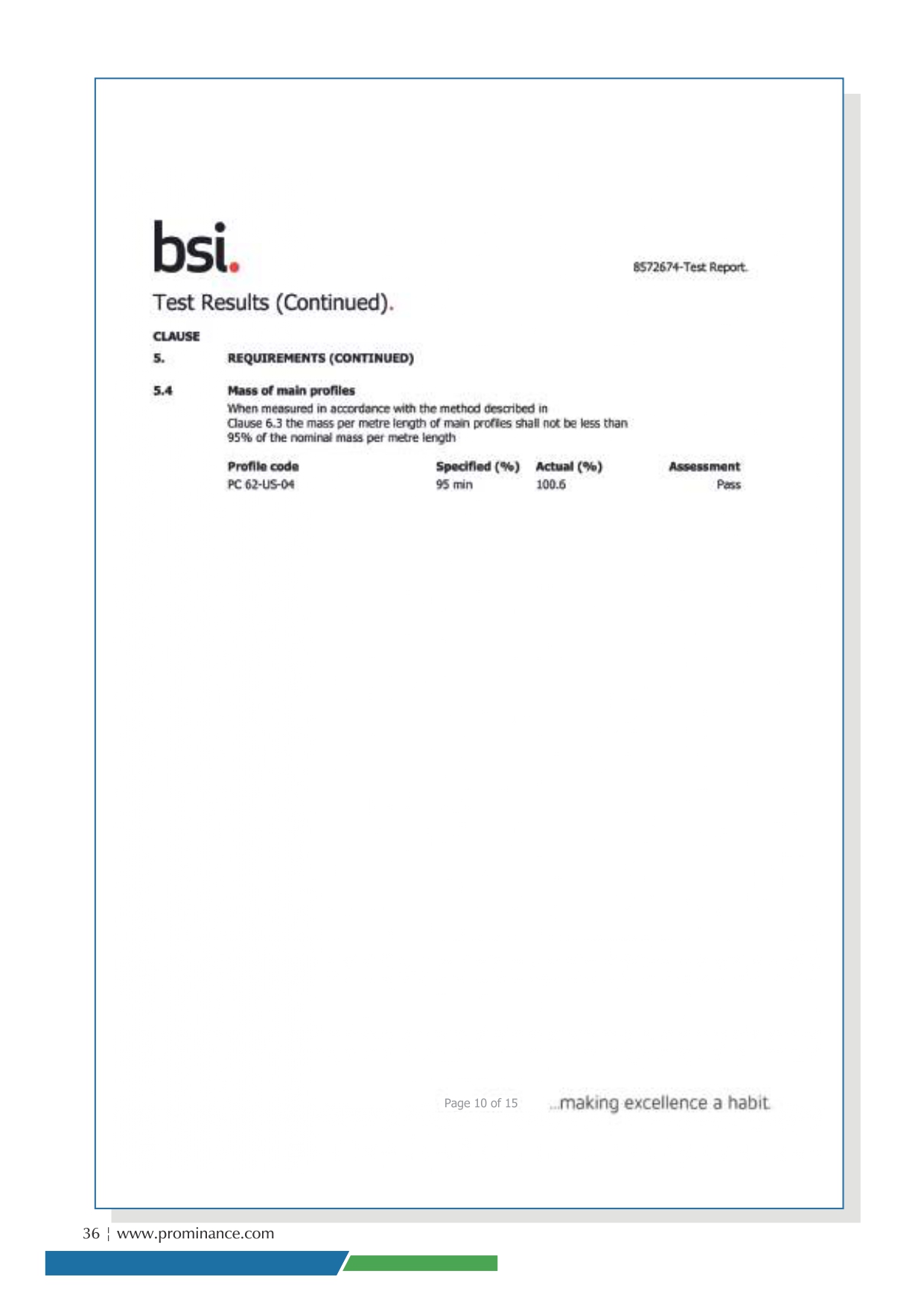 bsi.

8572674-Test Report.

Test Results (Continued).

CLAUSE

5. REQUIREMENTS (CONTINUED)

5.4 Mass of main profiles

When measured in accordance with the method described in Clause 6.3 the mass per metre length of main profiles shall not be less than 95% of the nominal mass per metre length

| Profile code | Specified (%) | Actual (%) | Assessment |
|---|---|---|---|
| PC 62-US-04 | 95 min | 100.6 | Pass |

Page 10 of 15 ...making excellence a habit.

36 ¦ www.prominance.com